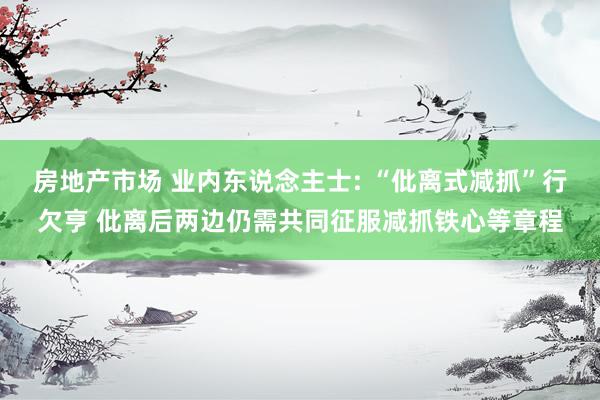 房地产市场 业内东说念主士：“仳离式减抓”行欠亨 仳离后两边仍需共同征服减抓铁心等章程